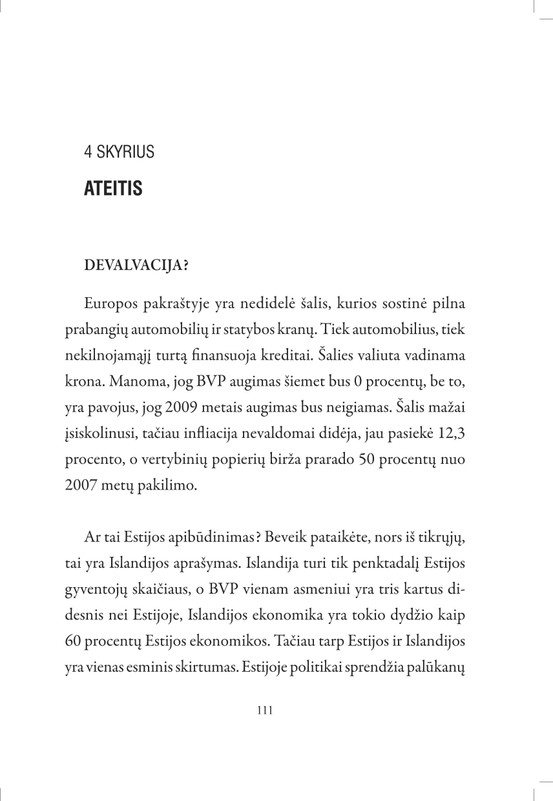 4 SKYRIUS

ATEITIS

DEVALVACIJA?

Europos pakraštyje yra nedidelė šalis, kurios sostinė pilna prabangių automobilių ir statybos kranų. Tiek automobilius, tiek nekilnojamąjį turtą finansuoja kreditai. Šalies valiuta vadinama krona. Manoma, jog BVP augimas šiemet bus 0 procentų, be to, yra pavojus, jog 2009 metais augimas bus neigiamas. Šalis mažai įsiskolinusi, tačiau infliacija nevaldomai didėja, jau pasiekė 12,3 procento, o vertybinių popierių birža prarado 50 procentų nuo 2007 metų pakilimo.

Ar tai Estijos apibūdinimas? Beveik pataikėte, nors iš tikrųjų, tai yra Islandijos aprašymas. Islandija turi tik penktadalį Estijos gyventojų skaičiaus, o BVP vienam asmeniui yra tris kartus didesnis nei Estijoje, Islandijos ekonomika yra tokio dydžio kaip 60 procentų Estijos ekonomikos. Tačiau tarp Estijos ir Islandijos yra vienas esminis skirtumas. Estijoje politikai sprendžia palūkanų

111